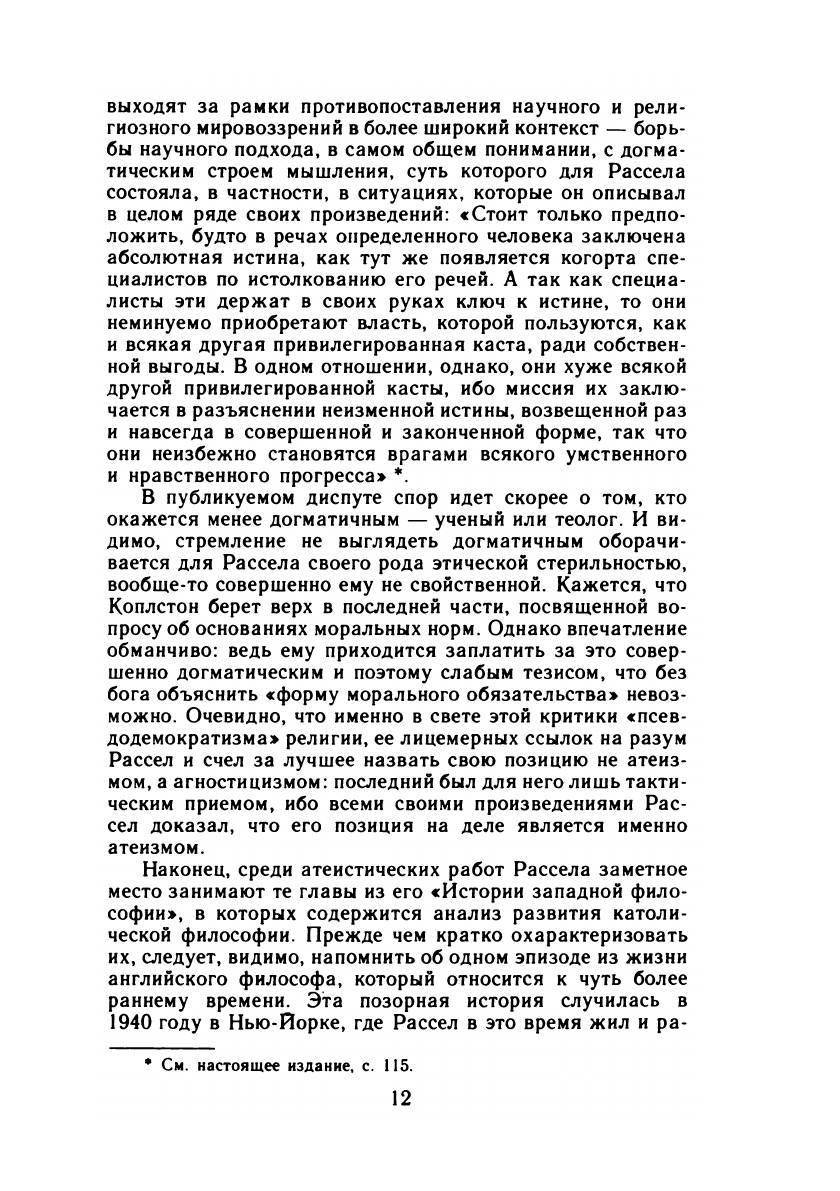 выходят за рамки противопоставления научного и религиозного мировоззрений в более широкий контекст — борьбы научного подхода, в самом общем понимании, с догматическим строем мышления, суть которого для Рассела состояла, в частности, в ситуациях, которые он описывал в целом ряде своих произведений: «Стоит только предположить, будто в речах определенного человека заключена абсолютная истина, как тут же появляется когорта специалистов по истолкованию его речей. А так как специалисты эти держат в своих руках ключ к истине, то они неминуемо приобретают власть, которой пользуются, как и всякая другая привилегированная каста, ради собственной выгоды. В одном отношении, однако, они хуже всякой другой привилегированной касты, ибо миссия их заключается в разъяснении неизменной истины, возвещенной раз и навсегда в совершенной и законченной форме, так что они неизбежно становятся врагами всякого умственного и нравственного прогресса» *.

В публикуемом диспуте спор идет скорее о том, кто окажется менее догматичным — ученый или теолог. И видимо, стремление не выглядеть догматичным оборачивается для Рассела своего рода этической стерильностью, вообще-то совершенно ему не свойственной. Кажется, что Коплстон берет верх в последней части, посвященной вопросу об основаниях моральных норм. Однако впечатление обманчиво: ведь ему приходится заплатить за это совершенно догматическим и поэтому слабым тезисом, что без бога объяснить «форму морального обязательства» невозможно. Очевидно, что именно в свете этой критики «псевдодемократизма» религии, ее лицемерных ссылок на разум Рассел и счел за лучшее назвать свою позицию не атеизмом, а агностицизмом: последний был для него лишь тактическим приемом, ибо всеми своими произведениями Рассел доказал, что его позиция на деле является именно атеизмом.

Наконец, среди атеистических работ Рассела заметное место занимают те главы из его «Истории западной философии», в которых содержится анализ развития католической философии. Прежде чем кратко охарактеризовать их, следует, видимо, напомнить об одном эпизоде из жизни английского философа, который относится к чуть более раннему времени. Эта позорная история случилась в 1940 году в Нью-Йорке, где Рассел в это время жил и ра-

* См. настоящее издание, с. 115.

12